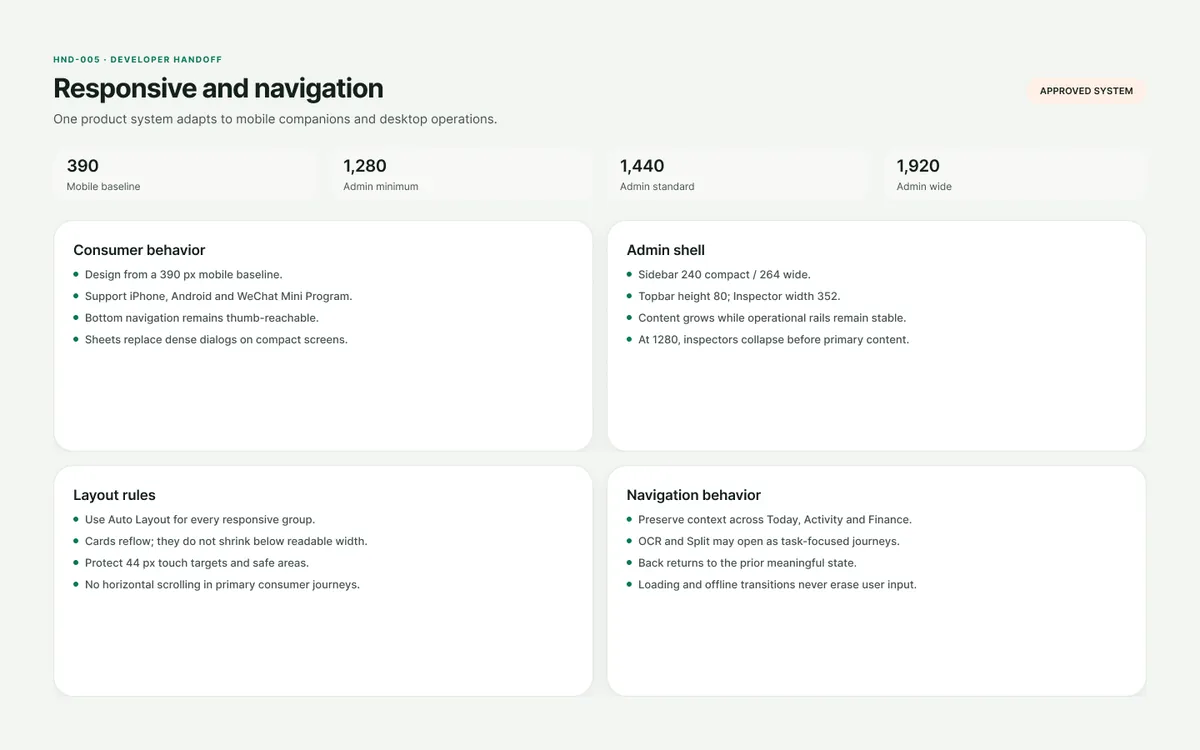 HND-005 · DEVELOPER HANDOFF

Responsive and navigation

APPROVED SYSTEM

One product system adapts to mobile companions and desktop operations.

390
Mobile baseline

1,280
Admin minimum

1,440
Admin standard

1,920
Admin wide

Consumer behavior
- Design from a 390 px mobile baseline.
- Support iPhone, Android and WeChat Mini Program.
- Bottom navigation remains thumb-reachable.
- Sheets replace dense dialogs on compact screens.

Admin shell
- Sidebar 240 compact / 264 wide.
- Topbar height 80; Inspector width 352.
- Content grows while operational rails remain stable.
- At 1280, inspectors collapse before primary content.

Layout rules
- Use Auto Layout for every responsive group.
- Cards reflow; they do not shrink below readable width.
- Protect 44 px touch targets and safe areas.
- No horizontal scrolling in primary consumer journeys.

Navigation behavior
- Preserve context across Today, Activity and Finance.
- OCR and Split may open as task-focused journeys.
- Back returns to the prior meaningful state.
- Loading and offline transitions never erase user input.